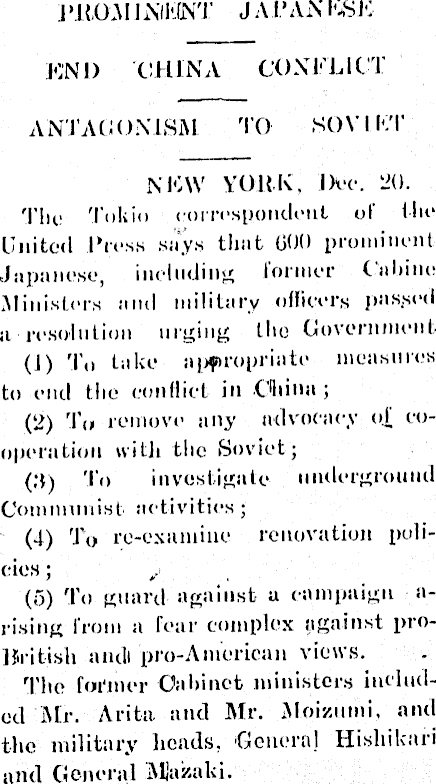 PROMINENT JAPANESE

END CHINA CONFLICT

ANTAGONISM TO SOVIET

NEW YORK, Dec. 20.

The Tokio correspondent of the United Press says that 600 prominent Japanese, including former Cabine Ministers and military officers passed a resolution urging the Government

(1) To take appropriate measures to end the conflict in China;

(2) To remove any advocacy of cooperation with the Soviet;

(3) To investigate underground Communist activities;

(4) To re-examine renovation policies;

(5) To guard against a campaign arising from a fear complex against pro-British and pro-American views.

The former Cabinet ministers included Mr. Arita and Mr. Moizumi, and the military heads, General Hishikari and General Mazaki.